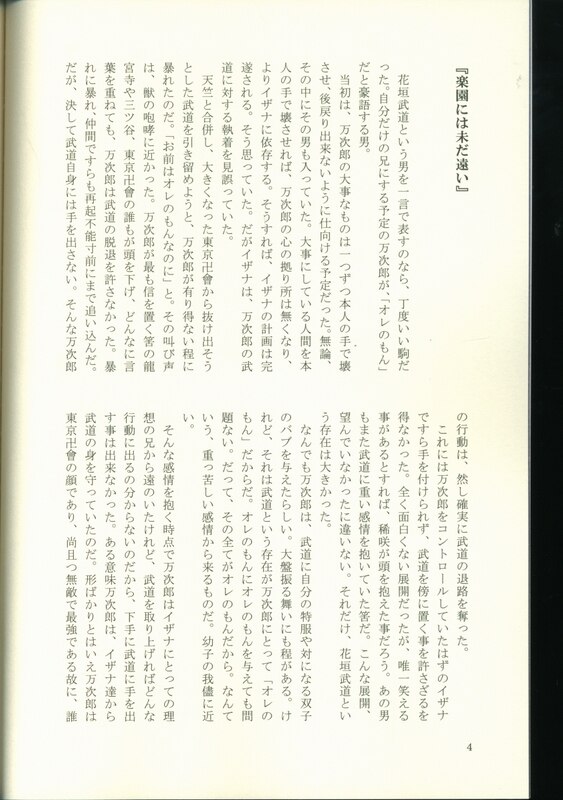 『楽園には未だ遠い』

花垣武道という男を一言で表すのなら、丁度いい駒だった。自分だけの兄にする予定の万次郎が、「オレのもん」だと豪語する男。

当初は、万次郎の大事なものは一つずつ本人の手で壊させ、後戻り出来ないように仕向ける予定だった。無論、その中にその男も入っていた。大事にしている人間を本人の手で壊させれば、万次郎の心の拠り所は無くなり、よりイザナに依存する。そうすれば、イザナの計画は完遂される。そう思っていた。だがイザナは、万次郎の武道に対する執着を見誤っていた。

天竺と合併し、大きくなった東京卍會から抜け出そうとした武道を引き留めようと、万次郎が有り得ない程に暴れたのだ。「お前はオレのもんなのに」と。その叫び声は、獣の咆哮に近かった。万次郎が最も信を置く筈の龍宮寺や三ツ谷、東京卍會の誰もが頭を下げ、どんなに言葉を重ねても、万次郎は武道の脱退を許さなかった。暴れに暴れ、仲間ですらも再起不能寸前にまで追い込んだ。だが、決して武道自身には手を出さない。そんな万次郎の行動は、然し確実に武道の退路を奪った。

これには万次郎をコントロールしていたはずのイザナですら手を付けられず、武道を傍に置く事を許さざるを得なかった。全く面白くない展開だったが、唯一笑える事があるとすれば、稀咲が頭を抱えた事だろう。あの男もまた武道に重い感情を抱いていた筈だ。こんな展開、望んでいなかったに違いない。それだけ、花垣武道という存在は大きかった。

なんでも万次郎は、武道に自分の特服や対になる双子のバブを与えたらしい。大盤振る舞いにも程がある。けれど、それは武道という存在が万次郎にとって「オレのもん」だからだ。オレのもんにオレのもんを与えても問題ない。だって、その全てがオレのもんだから。なんていう、重っ苦しい感情から来るものだ。幼子の我儘に近い。

そんな感情を抱く時点で万次郎はイザナにとっての理想の兄から遠のいたけれど、武道を取り上げればどんな行動に出るの分からないのだから、下手に武道に手を出す事は出来なかった。ある意味万次郎は、イザナ達から武道の身を守っていたのだ。形ばかりとはいえ万次郎は東京卍會の顔であり、尚且つ無敵で最強である故に、誰

4